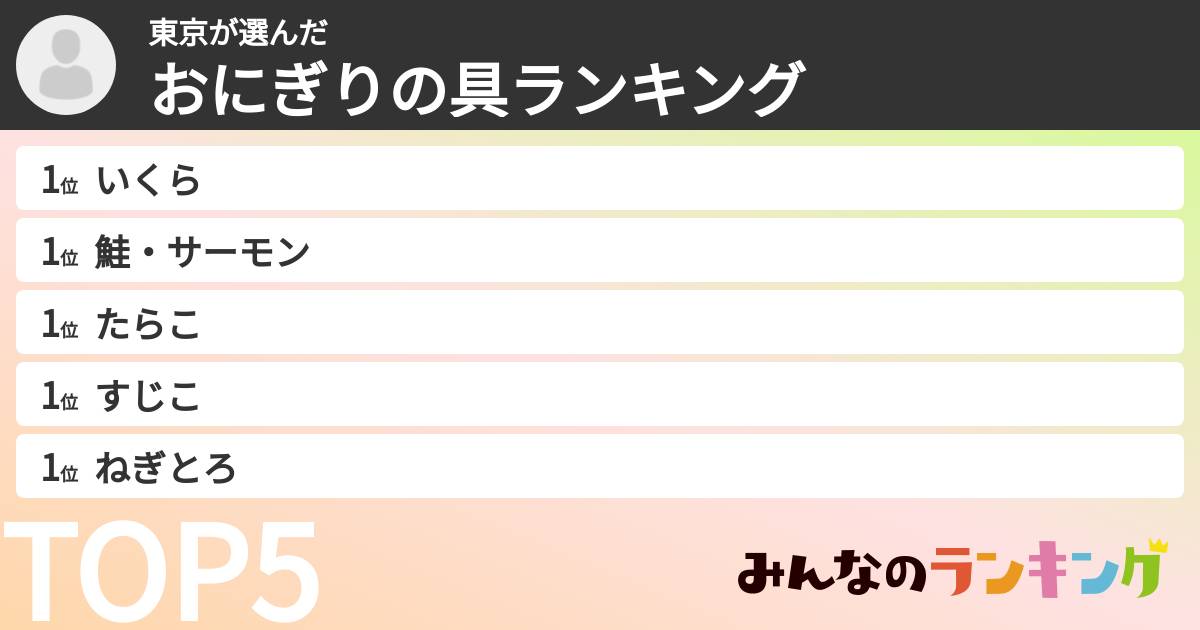 東京が選んだ
おにぎりの具ランキング

1位 いくら
1位 鮭・サーモン
1位 たらこ
1位 すじこ
1位 ねぎとろ

TOP5

みんなのランキング